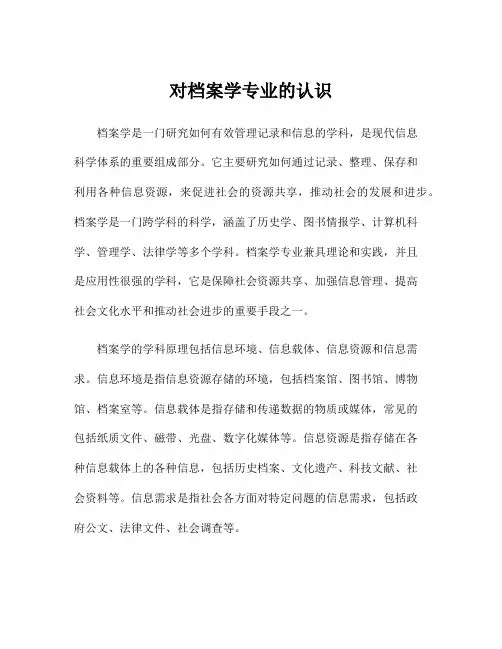 对档案学专业的认识

档案学是一门研究如何有效管理记录和信息的学科，是现代信息科学体系的重要组成部分。它主要研究如何通过记录、整理、保存和利用各种信息资源，来促进社会的资源共享，推动社会的发展和进步。档案学是一门跨学科的科学，涵盖了历史学、图书情报学、计算机科学、管理学、法律学等多个学科。档案学专业兼具理论和实践，并且是应用性很强的学科，它是保障社会资源共享、加强信息管理、提高社会文化水平和推动社会进步的重要手段之一。

档案学的学科原理包括信息环境、信息载体、信息资源和信息需求。信息环境是指信息资源存储的环境，包括档案馆、图书馆、博物馆、档案室等。信息载体是指存储和传递数据的物质或媒体，常见的包括纸质文件、磁带、光盘、数字化媒体等。信息资源是指存储在各种信息载体上的各种信息，包括历史档案、文化遗产、科技文献、社会资料等。信息需求是指社会各方面对特定问题的信息需求，包括政府公文、法律文件、社会调查等。